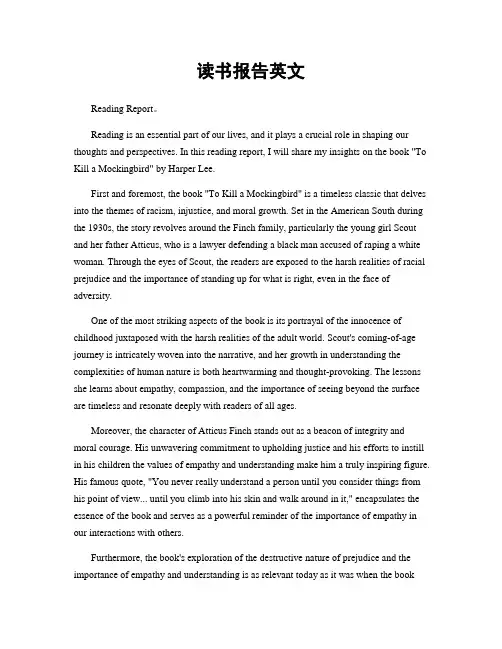 读书报告英文

Reading Report。

Reading is an essential part of our lives, and it plays a crucial role in shaping our thoughts and perspectives. In this reading report, I will share my insights on the book "To Kill a Mockingbird" by Harper Lee.

First and foremost, the book "To Kill a Mockingbird" is a timeless classic that delves into the themes of racism, injustice, and moral growth. Set in the American South during the 1930s, the story revolves around the Finch family, particularly the young girl Scout and her father Atticus, who is a lawyer defending a black man accused of raping a white woman. Through the eyes of Scout, the readers are exposed to the harsh realities of racial prejudice and the importance of standing up for what is right, even in the face of adversity.

One of the most striking aspects of the book is its portrayal of the innocence of childhood juxtaposed with the harsh realities of the adult world. Scout's coming-of-age journey is intricately woven into the narrative, and her growth in understanding the complexities of human nature is both heartwarming and thought-provoking. The lessons she learns about empathy, compassion, and the importance of seeing beyond the surface are timeless and resonate deeply with readers of all ages.

Moreover, the character of Atticus Finch stands out as a beacon of integrity and moral courage. His unwavering commitment to upholding justice and his efforts to instill in his children the values of empathy and understanding make him a truly inspiring figure. His famous quote, "You never really understand a person until you consider things from his point of view... until you climb into his skin and walk around in it," encapsulates the essence of the book and serves as a powerful reminder of the importance of empathy in our interactions with others.

Furthermore, the book's exploration of the destructive nature of prejudice and the importance of empathy and understanding is as relevant today as it was when the book